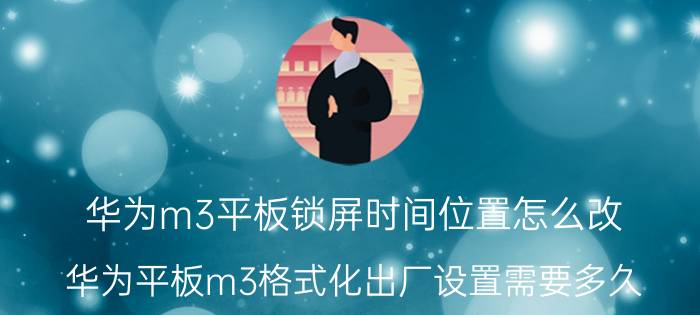 华为m3平板锁屏时间位置怎么改

华为平板m3格式化出厂设置需要多久